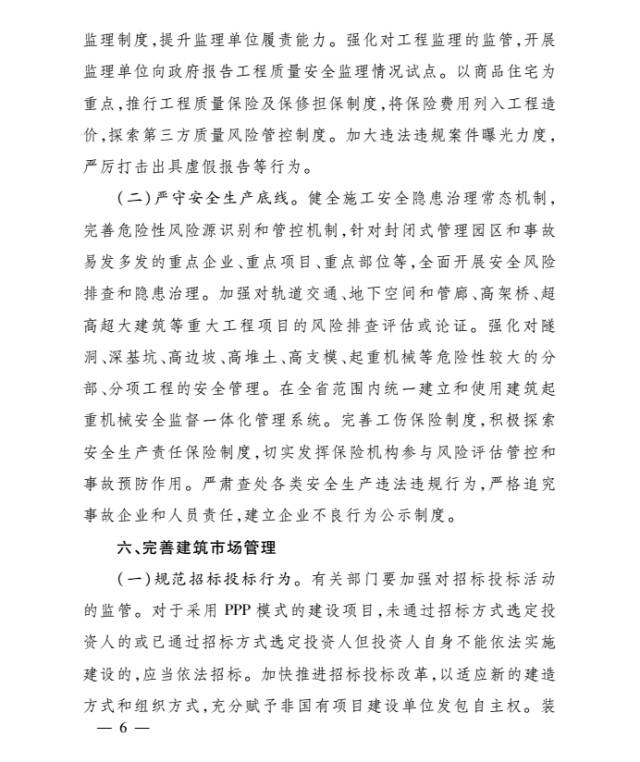 监理制度，提升监理单位履责能力。强化对工程监理的监管，开展监理单位向政府报告工程质量安全监理情况试点。以商品住宅为重点，推行工程质量保险及保修担保制度，将保险费用列入工程造价，探索第三方质量风险管控制度。加大违法违规案件曝光力度，严厉打击出具虚假报告等行为。

（二）严守安全生产底线。健全施工安全隐患治理常态机制，完善危险性风险源识别和管控机制，针对封闭式管理园区和事故易发多发的重点企业、重点项目、重点部位等，全面开展安全风险排查和隐患治理。加强对轨道交通、地下空间和管廊、高架桥、超高超大建筑等重大工程项目的风险排查评估或论证。强化对隧洞、深基坑、高边坡、高堆土、高支模、起重机械等危险性较大的分部、分项工程的安全管理。在全省范围内统一建立和使用建筑起重机械安全监督一体化管理系统。完善工伤保险制度，积极探索安全生产责任保险制度，切实发挥保险机构参与风险评估管控和事故预防作用。严肃查处各类安全生产违法违规行为，严格追究事故企业和人员责任，建立企业不良行为公示制度。

六、完善建筑市场管理

（一）规范招标投标行为。有关部门要加强对招标投标活动的监管。对于采用 PPP 模式的建设项目，未通过招标方式选定投资人的或已通过招标方式选定投资人但投资人自身不能依法实施建设的，应当依法招标。加快推进招标投标改革，以适应新的建造方式和组织方式，充分赋予非国有项目建设单位发包自主权。装

— 6 —